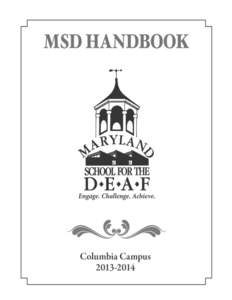 MSD HANDBOOK

MARYLAND
SCHOOL FOR THE
D•E•A•F
Engage. Challenge. Achieve.

Columbia Campus
2013-2014